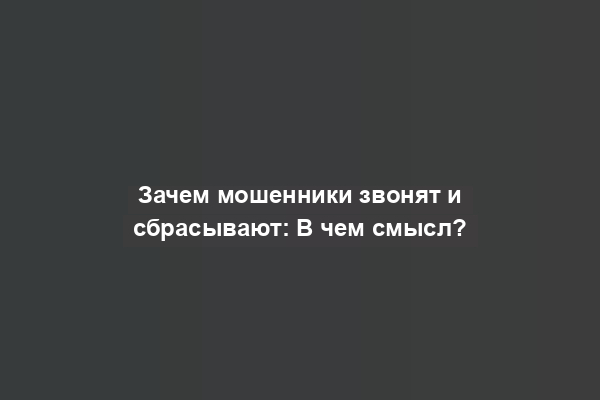 Зачем мошенники звонят и сбрасывают: В чем смысл?